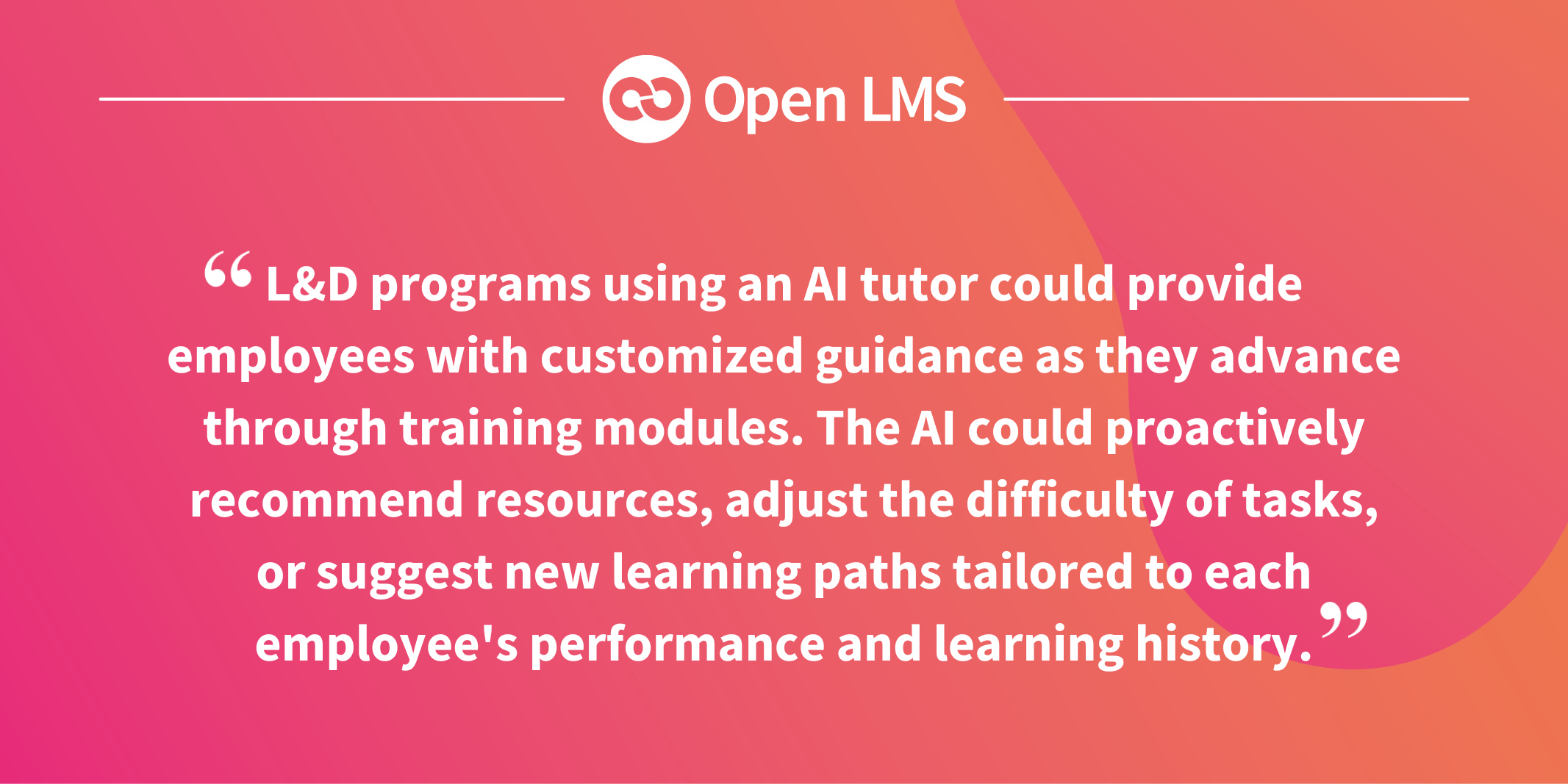 Open LMS

“L&D programs using an AI tutor could provide employees with customized guidance as they advance through training modules. The AI could proactively recommend resources, adjust the difficulty of tasks, or suggest new learning paths tailored to each employee's performance and learning history.”